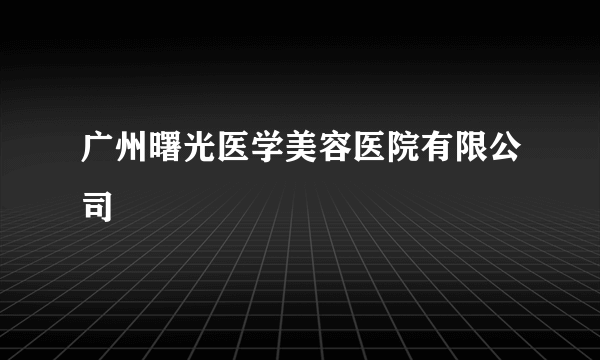 广州曙光医学美容医院有限公司